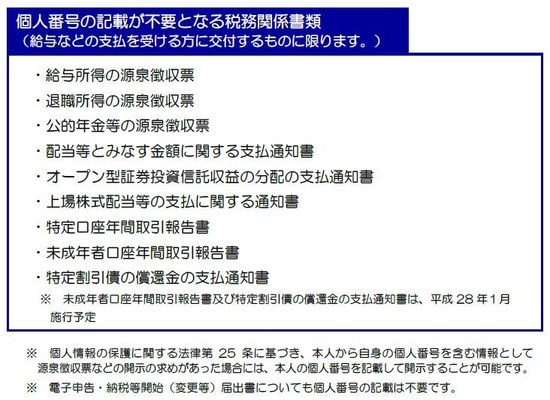 個人番号の記載が不要となる税務関係書類
（給与などの支払を受ける方に交付するものに限ります。）

・給与所得の源泉徴収票
・退職所得の源泉徴収票
・公的年金等の源泉徴収票
・配当等とみなす金額に関する支払通知書
・オープン型証券投資信託収益の分配の支払通知書
・上場株式配当等の支払に関する通知書
・特定口座年間取引報告書
・未成年者口座年間取引報告書
・特定割引債の償還金の支払通知書
※ 未成年者口座年間取引報告書及び特定割引債の償還金の支払通知書は、平成 28 年1月施行予定

※ 個人情報の保護に関する法律第 25 条に基づき、本人から自身の個人番号を含む情報として源泉徴収票などの開示の求めがあった場合には、本人の個人番号を記載して開示することが可能です。
※ 電子申告・納税等開始（変更等）届出書についても個人番号の記載は不要です。